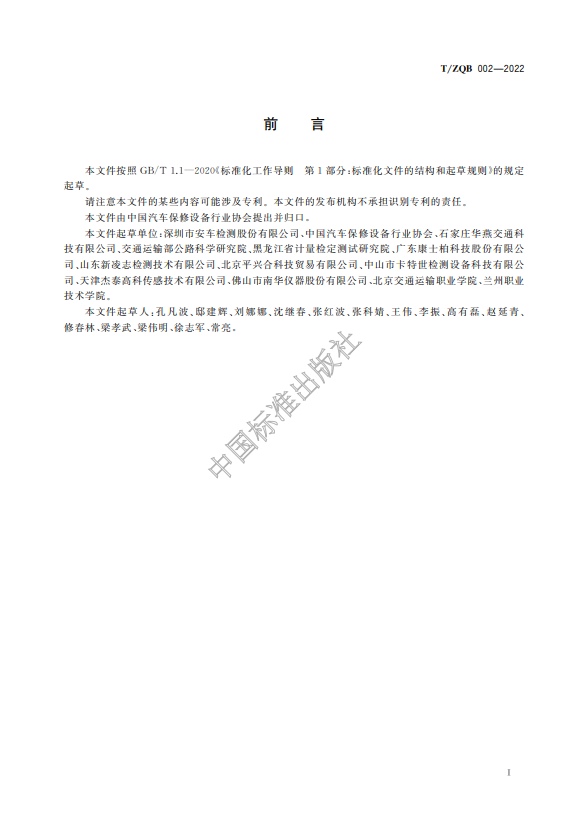 T/ZQB 002—2022

前　言

本文件按照 GB/T 1.1—2020《标准化工作导则　第 1 部分：标准化文件的结构和起草规则》的规定起草。

请注意本文件的某些内容可能涉及专利。本文件的发布机构不承担识别专利的责任。

本文件由中国汽车保修设备行业协会提出并归口。

本文件起草单位：深圳市安车检测股份有限公司、中国汽车保修设备行业协会、石家庄华燕交通科技有限公司、交通运输部公路科学研究院、黑龙江省计量检定测试研究院、广东康士柏科技股份有限公司、山东新凌志检测技术有限公司、北京平兴合科技贸易有限公司、中山市卡特世检测设备科技有限公司、天津杰泰高科传感技术有限公司、佛山市南华仪器股份有限公司、北京交通运输职业学院、兰州职业技术学院。

本文件起草人：孔凡波、邸建辉、刘娜娜、沈继春、张红波、张科婧、王伟、李振、高有磊、赵廷青、修春林、梁孝武、梁伟明、徐志军、常亮。

中国标准出版社

I